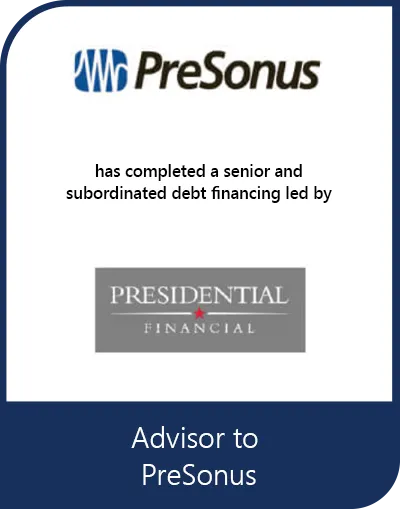 PreSonus

has completed a senior and subordinated debt financing led by

PRESIDENTIAL
FINANCIAL

Advisor to
PreSonus